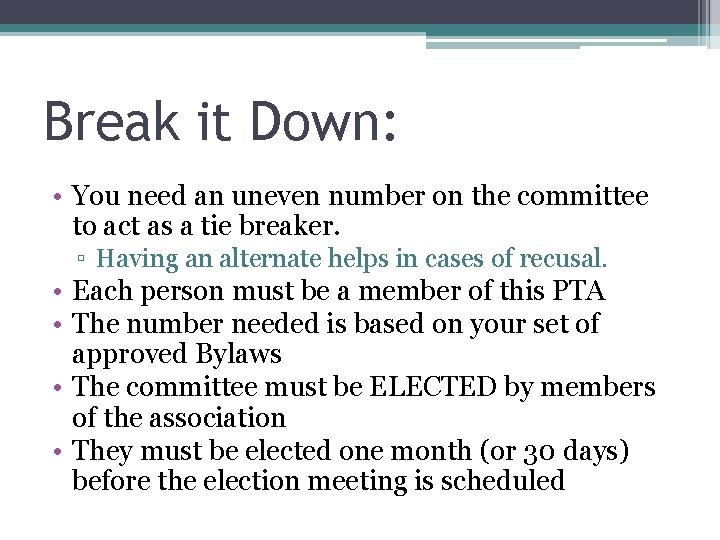 Break it Down:

• You need an uneven number on the committee to act as a tie breaker.
▫ Having an alternate helps in cases of recusal.
• Each person must be a member of this PTA
• The number needed is based on your set of approved Bylaws
• The committee must be ELECTED by members of the association
• They must be elected one month (or 30 days) before the election meeting is scheduled